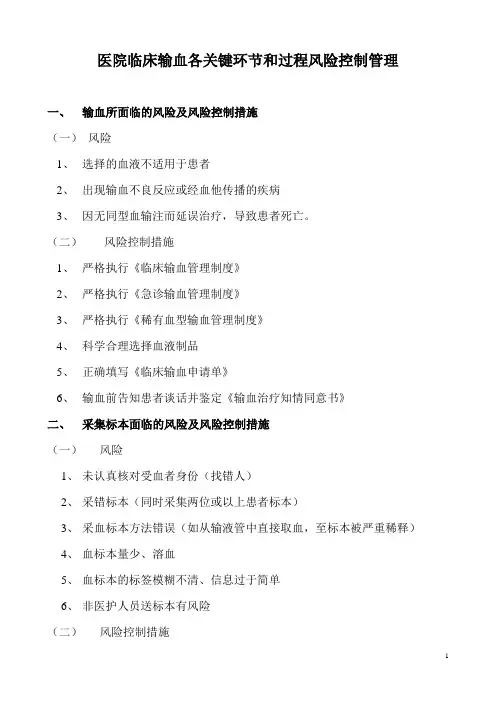 医院临床输血各关键环节和过程风险控制管理

一、 输血所面临的风险及风险控制措施

（一） 风险

1、 选择的血液不适用于患者

2、 出现输血不良反应或经血他传播的疾病

3、 因无同型血输注而延误治疗，导致患者死亡。

（二） 风险控制措施

1、 严格执行《临床输血管理制度》

2、 严格执行《急诊输血管理制度》

3、 严格执行《稀有血型输血管理制度》

4、 科学合理选择血液制品

5、 正确填写《临床输血申请单》

6、 输血前告知患者谈话并鉴定《输血治疗知情同意书》

二、 采集标本面临的风险及风险控制措施

（一） 风险

1、 未认真核对受血者身份（找错人）

2、 采错标本（同时采集两位或以上患者标本）

3、 采血标本方法错误（如从输液管中直接取血，至标本被严重稀释）

4、 血标本量少、溶血

5、 血标本的标签模糊不清、信息过于简单

6、 非医护人员送标本有风险

（二） 风险控制措施

1